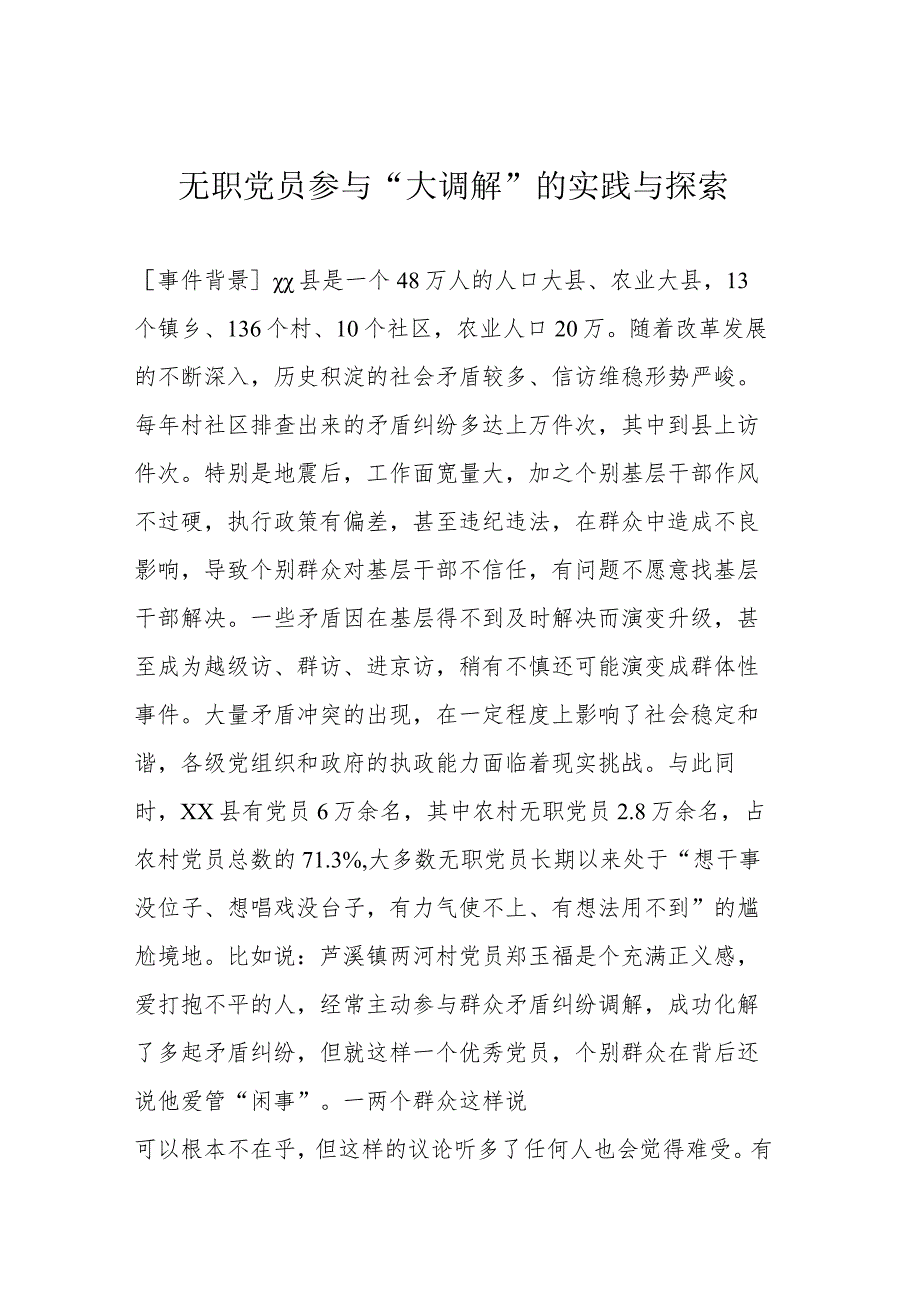 无职党员参与“大调解”的实践与探索

［事件背景］χχ县是一个48万人的人口大县、农业大县，13个镇乡、136个村、10个社区，农业人口20万。随着改革发展的不断深入，历史积淀的社会矛盾较多、信访维稳形势严峻。每年村社区排查出来的矛盾纠纷多达上万件次，其中到县上访件次。特别是地震后，工作面宽量大，加之个别基层干部作风不过硬，执行政策有偏差，甚至违纪违法，在群众中造成不良影响，导致个别群众对基层干部不信任，有问题不愿意找基层干部解决。一些矛盾因在基层得不到及时解决而演变升级，甚至成为越级访、群访、进京访，稍有不慎还可能演变成群体性事件。大量矛盾冲突的出现，在一定程度上影响了社会稳定和谐，各级党组织和政府的执政能力面临着现实挑战。与此同时，XX县有党员6万余名，其中农村无职党员2.8万余名，占农村党员总数的71.3%,大多数无职党员长期以来处于“想干事没位子、想唱戏没台子，有力气使不上、有想法用不到”的尴尬境地。比如说：芦溪镇两河村党员郑玉福是个充满正义感，爱打抱不平的人，经常主动参与群众矛盾纠纷调解，成功化解了多起矛盾纠纷，但就这样一个优秀党员，个别群众在背后还说他爱管“闲事”。一两个群众这样说
可以根本不在乎，但这样的议论听多了任何人也会觉得难受。有